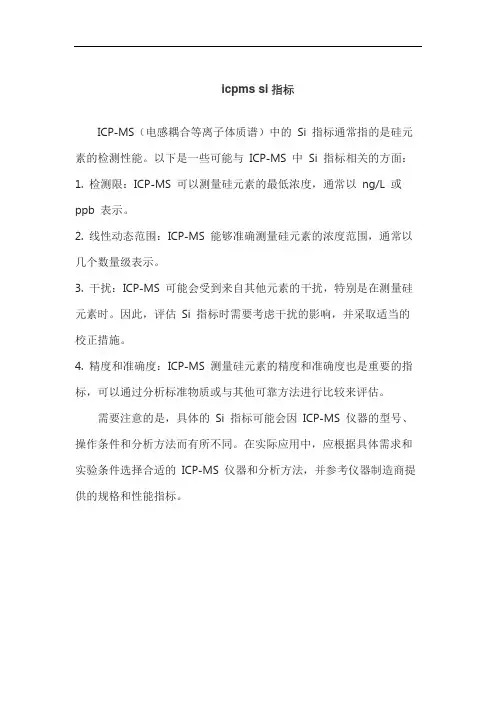 icpms si 指标

ICP-MS（电感耦合等离子体质谱）中的 Si 指标通常指的是硅元素的检测性能。以下是一些可能与 ICP-MS 中 Si 指标相关的方面：

1. 检测限：ICP-MS 可以测量硅元素的最低浓度，通常以 ng/L 或 ppb 表示。

2. 线性动态范围：ICP-MS 能够准确测量硅元素的浓度范围，通常以几个数量级表示。

3. 干扰：ICP-MS 可能会受到来自其他元素的干扰，特别是在测量硅元素时。因此，评估 Si 指标时需要考虑干扰的影响，并采取适当的校正措施。

4. 精度和准确度：ICP-MS 测量硅元素的精度和准确度也是重要的指标，可以通过分析标准物质或与其他可靠方法进行比较来评估。

需要注意的是，具体的 Si 指标可能会因 ICP-MS 仪器的型号、操作条件和分析方法而有所不同。在实际应用中，应根据具体需求和实验条件选择合适的 ICP-MS 仪器和分析方法，并参考仪器制造商提供的规格和性能指标。